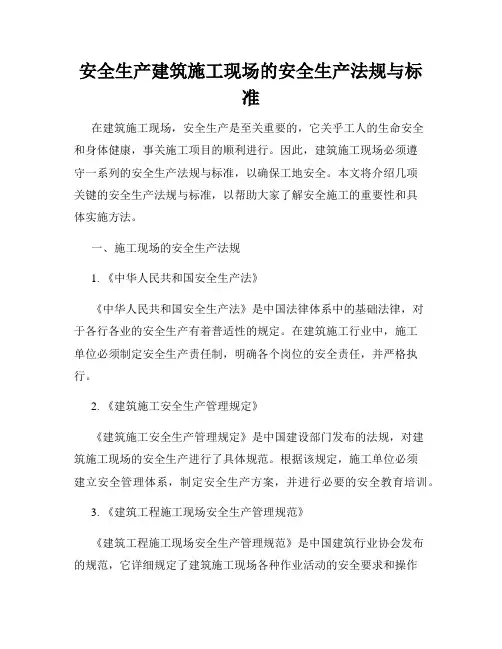 安全生产建筑施工现场的安全生产法规与标准

在建筑施工现场，安全生产是至关重要的，它关乎工人的生命安全和身体健康，事关施工项目的顺利进行。因此，建筑施工现场必须遵守一系列的安全生产法规与标准，以确保工地安全。本文将介绍几项关键的安全生产法规与标准，以帮助大家了解安全施工的重要性和具体实施方法。

一、施工现场的安全生产法规

1.《中华人民共和国安全生产法》

《中华人民共和国安全生产法》是中国法律体系中的基础法律，对于各行各业的安全生产有着普适性的规定。在建筑施工行业中，施工单位必须制定安全生产责任制，明确各个岗位的安全责任，并严格执行。

2.《建筑施工安全生产管理规定》

《建筑施工安全生产管理规定》是中国建设部门发布的法规，对建筑施工现场的安全生产进行了具体规范。根据该规定，施工单位必须建立安全管理体系，制定安全生产方案，并进行必要的安全教育培训。

3.《建筑工程施工现场安全生产管理规范》

《建筑工程施工现场安全生产管理规范》是中国建筑行业协会发布的规范，它详细规定了建筑施工现场各种作业活动的安全要求和操作